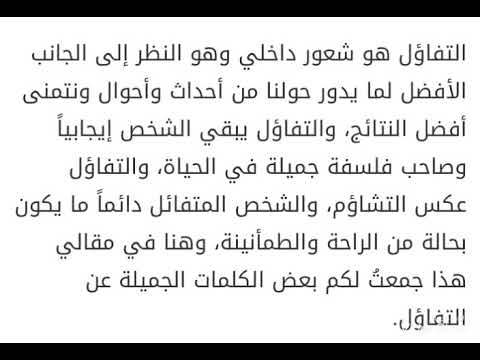 التفاؤل هو شعور داخلي وهو النظر إلى الجانب الأفضل لما يدور حولنا من أحداث وأحوال ونتمنى أفضل النتائج، والتفاؤل يبقي الشخص إيجابياً وصاحب فلسفة جميلة في الحياة، والتفاؤل عكس التشاؤم، والشخص المتفائل دائماً ما يكون بحالة من الراحة والطمأنينة، وهنا في مقالي هذا جمعتُ لكم بعض الكلمات الجميلة عن التفاؤل.